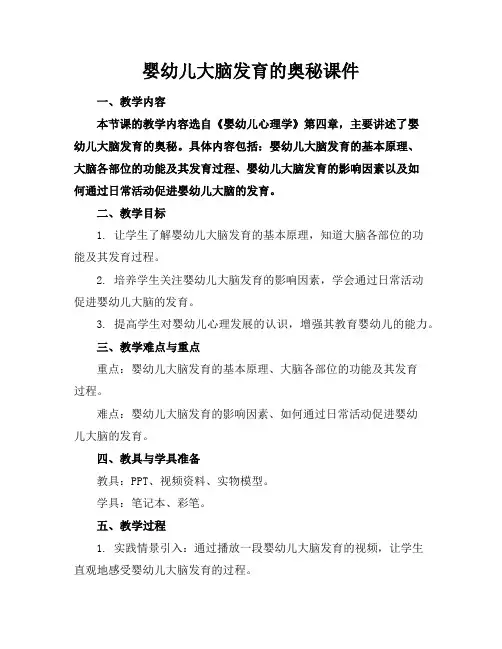 婴幼儿大脑发育的奥秘课件

一、教学内容

本节课的教学内容选自《婴幼儿心理学》第四章，主要讲述了婴幼儿大脑发育的奥秘。具体内容包括：婴幼儿大脑发育的基本原理、大脑各部位的功能及其发育过程、婴幼儿大脑发育的影响因素以及如何通过日常活动促进婴幼儿大脑的发育。

二、教学目标

1. 让学生了解婴幼儿大脑发育的基本原理，知道大脑各部位的功能及其发育过程。

2. 培养学生关注婴幼儿大脑发育的影响因素，学会通过日常活动促进婴幼儿大脑的发育。

3. 提高学生对婴幼儿心理发展的认识，增强其教育婴幼儿的能力。

三、教学难点与重点

重点：婴幼儿大脑发育的基本原理、大脑各部位的功能及其发育过程。

难点：婴幼儿大脑发育的影响因素、如何通过日常活动促进婴幼儿大脑的发育。

四、教具与学具准备

教具：PPT、视频资料、实物模型。

学具：笔记本、彩笔。

五、教学过程

1. 实践情景引入：通过播放一段婴幼儿大脑发育的视频，让学生直观地感受婴幼儿大脑发育的过程。